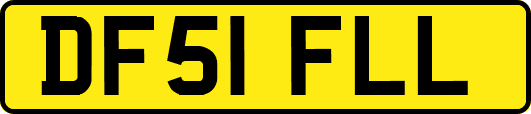 DF51 FLL